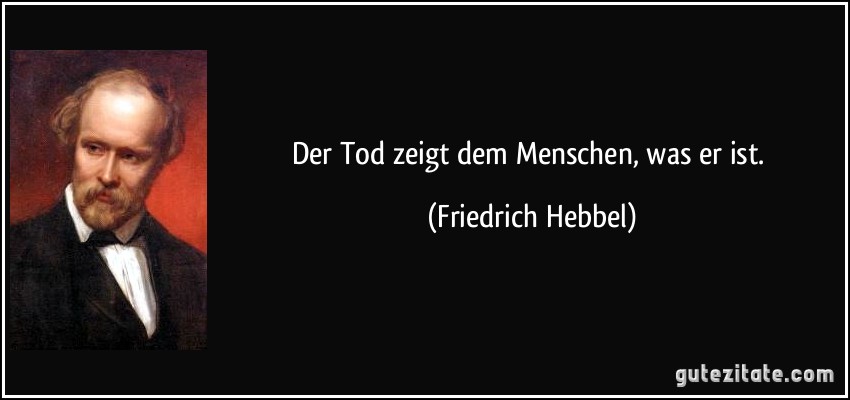 Der Tod zeigt dem Menschen, was er ist.

(Friedrich Hebbel)

gutezitate.com